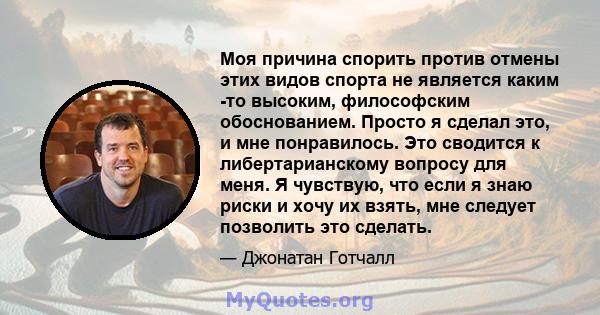 Моя причина спорить против отмены этих видов спорта не является каким -то высоким, философским обоснованием. Просто я сделал это, и мне понравилось. Это сводится к либертарианскому вопросу для меня. Я чувствую, что если я знаю риски и хочу их взять, мне следует позволить это сделать.

— Джонатан Готчалл

MyQuotes.org